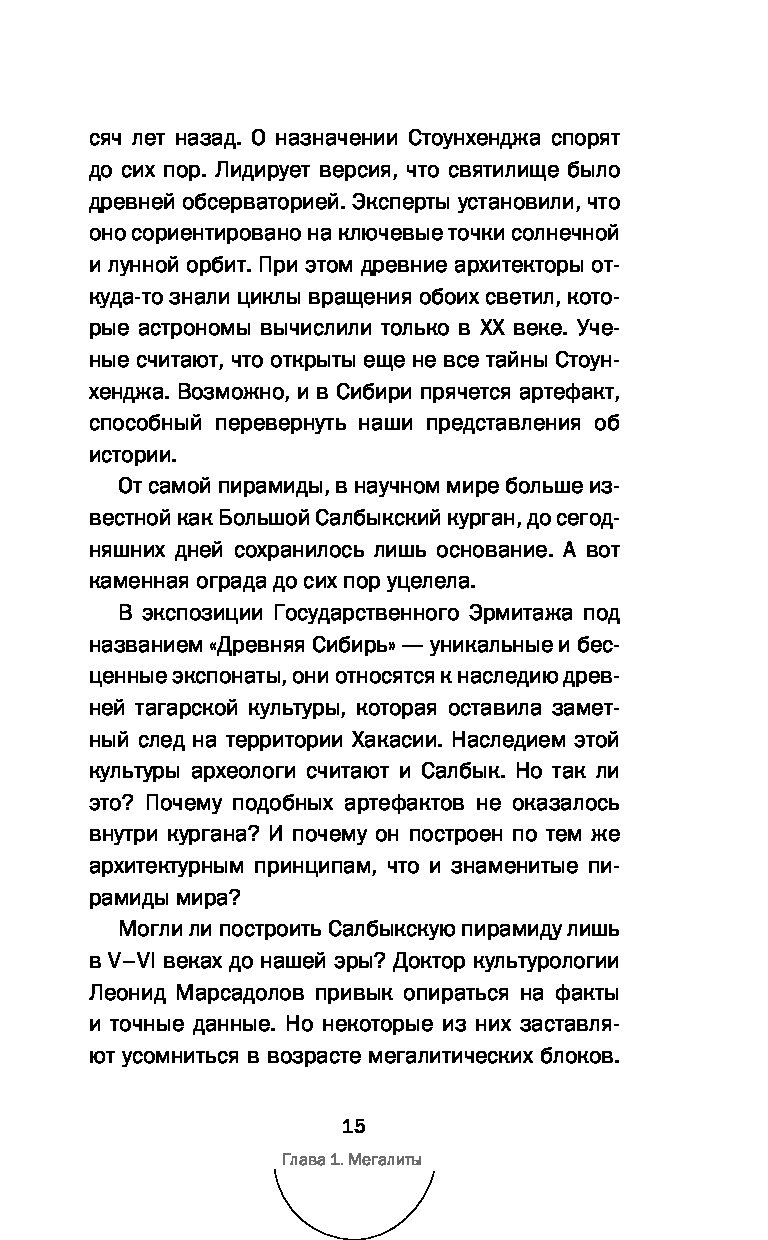 сяч лет назад. О назначении Стоунхенджа спорят до сих пор. Лидирует версия, что святилище было древней обсерваторией. Эксперты установили, что оно сориентировано на ключевые точки солнечной и лунной орбит. При этом древние архитекторы откуда-то знали циклы вращения обоих светил, которые астрономы вычислили только в XX веке. Ученые считают, что открыты еще не все тайны Стоунхенджа. Возможно, и в Сибири прячется артефакт, способный перевернуть наши представления об истории.

От самой пирамиды, в научном мире больше известной как Большой Салбыкский курган, до сегодняшних дней сохранилось лишь основание. А вот каменная ограда до сих пор уцелела.

В экспозиции Государственного Эрмитажа под названием «Древняя Сибирь» — уникальные и бесценные экспонаты, они относятся к наследию древней тагарской культуры, которая оставила заметный след на территории Хакасии. Наследием этой культуры археологи считают и Салбык. Но так ли это? Почему подобных артефактов не оказалось внутри кургана? И почему он построен по тем же архитектурным принципам, что и знаменитые пирамиды мира?

Могли ли построить Салбыкскую пирамиду лишь в V–VI веках до нашей эры? Доктор культурологии Леонид Марсадолов привык опираться на факты и точные данные. Но некоторые из них заставляют усомниться в возрасте мегалитических блоков.

15

Глава 1. Мегалиты